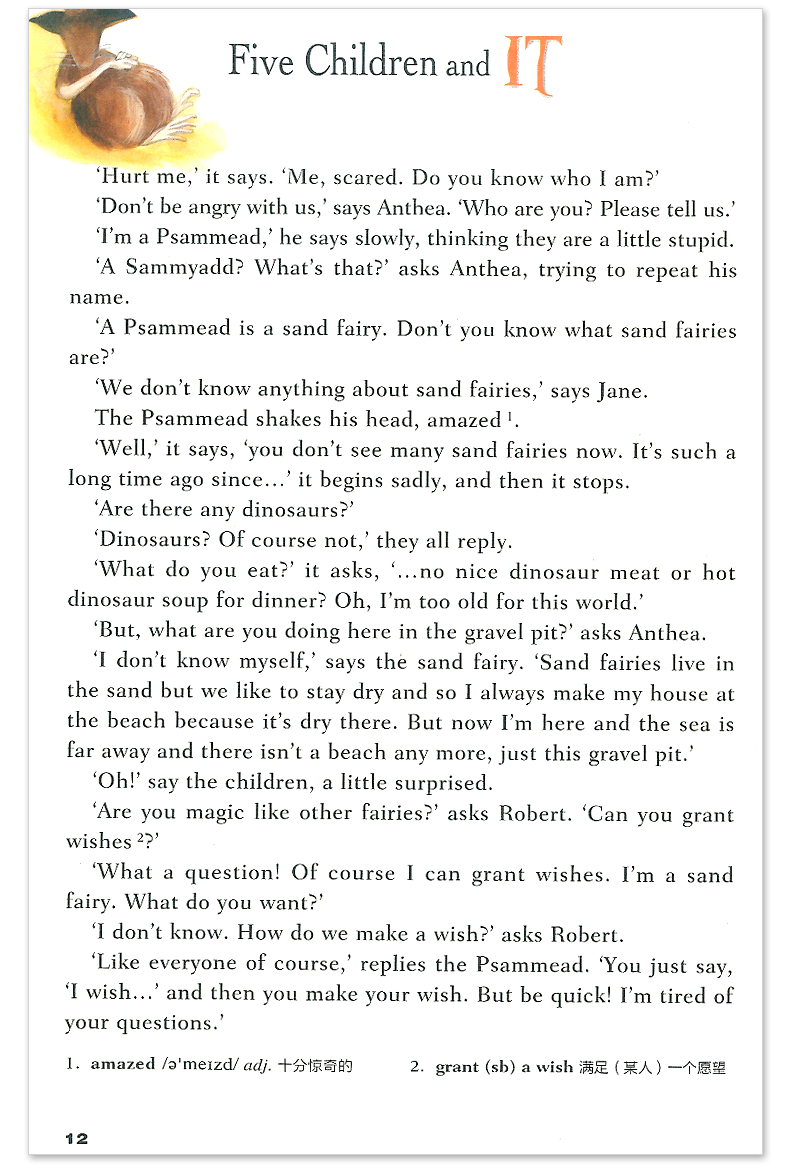 Five Children and IT

'Hurt me,' it says. 'Me, scared. Do you know who I am?'

'Don't be angry with us,' says Anthea. 'Who are you? Please tell us.'

'I'm a Psammead,' he says slowly, thinking they are a little stupid.

'A Sammyadd? What's that?' asks Anthea, trying to repeat his name.

'A Psammead is a sand fairy. Don't you know what sand fairies are?'

'We don't know anything about sand fairies,' says Jane.

The Psammead shakes his head, amazed $^1$.

'Well,' it says, 'you don't see many sand fairies now. It's such a long time ago since...' it begins sadly, and then it stops.

'Are there any dinosaurs?'

'Dinosaurs? Of course not,' they all reply.

'What do you eat?' it asks, '...no nice dinosaur meat or hot dinosaur soup for dinner? Oh, I'm too old for this world.'

'But, what are you doing here in the gravel pit?' asks Anthea.

'I don't know myself,' says the sand fairy. 'Sand fairies live in the sand but we like to stay dry and so I always make my house at the beach because it's dry there. But now I'm here and the sea is far away and there isn't a beach any more, just this gravel pit.'

'Oh!' say the children, a little surprised.

'Are you magic like other fairies?' asks Robert. 'Can you grant wishes $^2$?'

'What a question! Of course I can grant wishes. I'm a sand fairy. What do you want?'

'I don't know. How do we make a wish?' asks Robert.

'Like everyone of course,' replies the Psammead. 'You just say, 'I wish...' and then you make your wish. But be quick! I'm tired of your questions.'

1. amazed /ə'meɪzd/ adj. 十分惊奇的
2. grant (sb) a wish 满足（某人）一个愿望

12